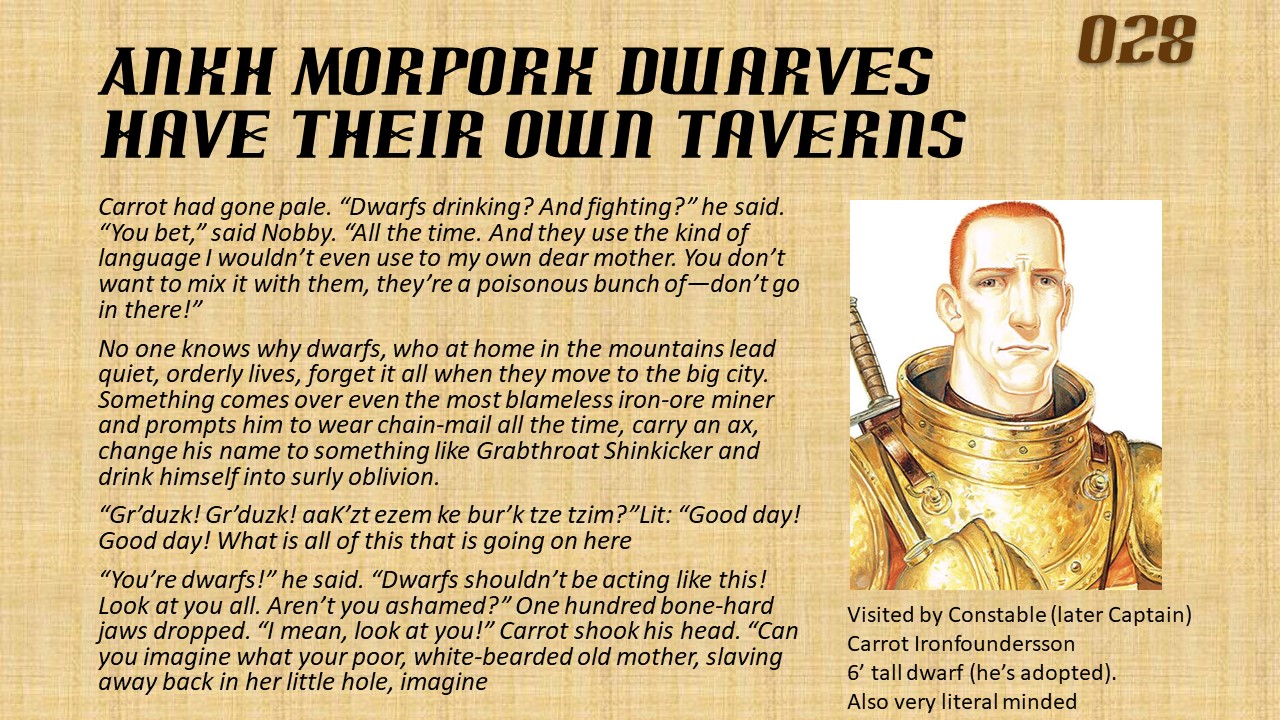 028

ANKH MORPORK DWARVES HAVE THEIR OWN TAVERNS

Carrot had gone pale. “Dwarfs drinking? And fighting?” he said. “You bet,” said Nobby. “All the time. And they use the kind of language I wouldn’t even use to my own dear mother. You don’t want to mix it with them, they’re a poisonous bunch of—don’t go in there!”

No one knows why dwarfs, who at home in the mountains lead quiet, orderly lives, forget it all when they move to the big city. Something comes over even the most blameless iron-ore miner and prompts him to wear chain-mail all the time, carry an ax, change his name to something like Grabthroat Shinkicker and drink himself into surly oblivion.

“Gr’duzk! Gr’duzk! aaK’zt ezem ke bur’k tze tzim?”Lit: “Good day! Good day! What is all of this that is going on here

“You’re dwarfs!” he said. “Dwarfs shouldn’t be acting like this! Look at you all. Aren’t you ashamed?” One hundred bone-hard jaws dropped. “I mean, look at you!” Carrot shook his head. “Can you imagine what your poor, white-bearded old mother, slaving away back in her little hole, imagine

Visited by Constable (later Captain) Carrot Ironfoundersson
6’ tall dwarf (he’s adopted).
Also very literal minded